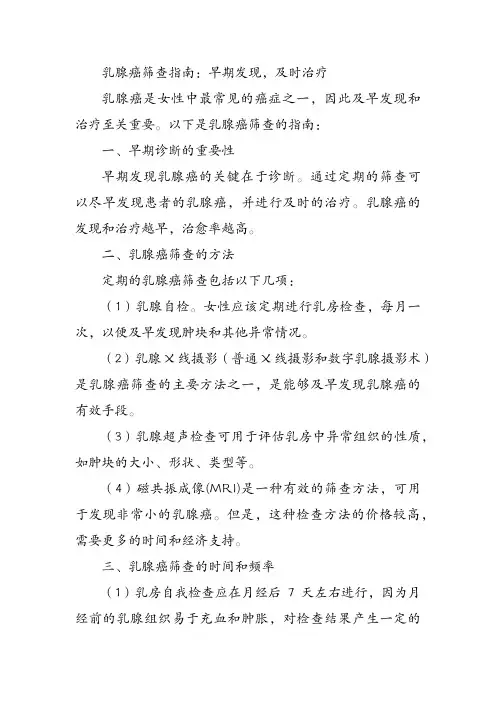 乳腺癌筛查指南：早期发现，及时治疗

乳腺癌是女性中最常见的癌症之一，因此及早发现和治疗至关重要。以下是乳腺癌筛查的指南：

一、早期诊断的重要性

早期发现乳腺癌的关键在于诊断。通过定期的筛查可以尽早发现患者的乳腺癌，并进行及时的治疗。乳腺癌的发现和治疗越早，治愈率越高。

二、乳腺癌筛查的方法

定期的乳腺癌筛查包括以下几项：

（1）乳腺自检。女性应该定期进行乳房检查，每月一次，以便及早发现肿块和其他异常情况。

（2）乳腺X线摄影（普通X线摄影和数字乳腺摄影术）是乳腺癌筛查的主要方法之一，是能够及早发现乳腺癌的有效手段。

（3）乳腺超声检查可用于评估乳房中异常组织的性质，如肿块的大小、形状、类型等。

（4）磁共振成像(MRI)是一种有效的筛查方法，可用于发现非常小的乳腺癌。但是，这种检查方法的价格较高，需要更多的时间和经济支持。

三、乳腺癌筛查的时间和频率

（1）乳房自我检查应在月经后 7 天左右进行，因为月经前的乳腺组织易于充血和肿胀，对检查结果产生一定的